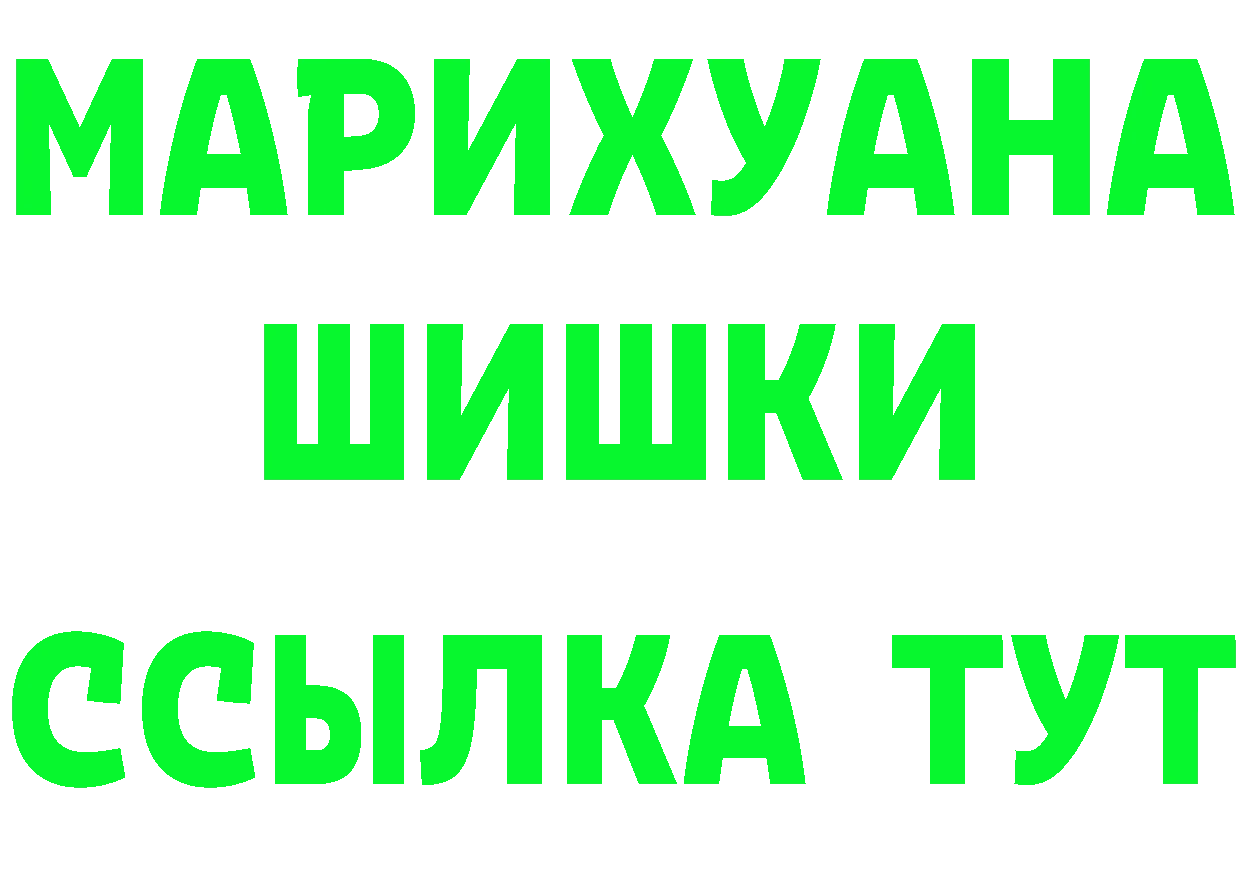 МАРИХУАНА
ШИШКИ
ССЫЛКА ТУТ